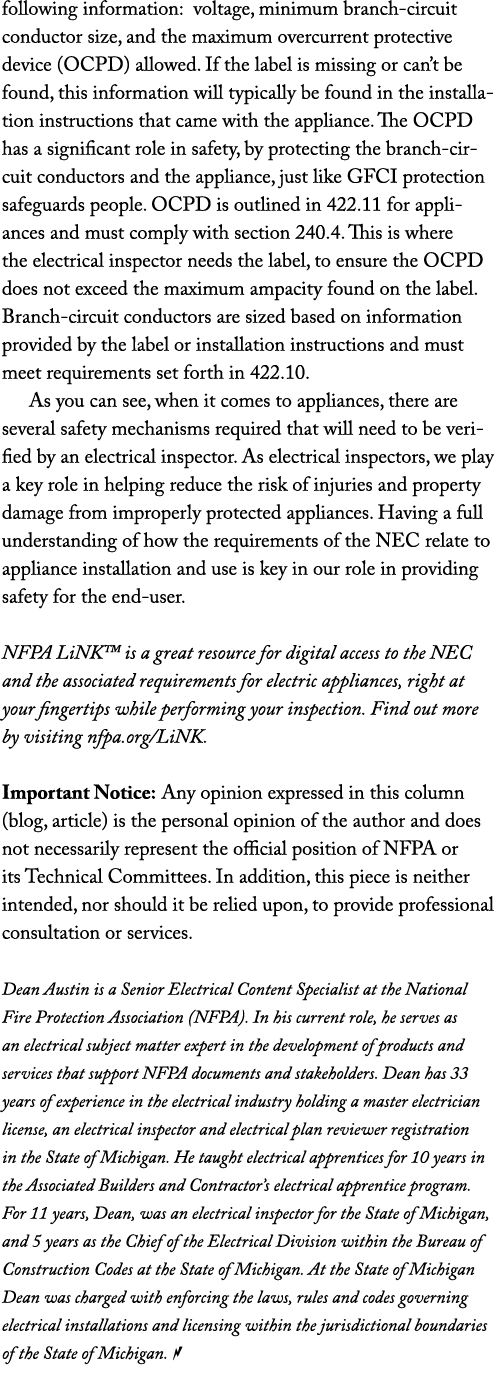 following information: voltage, minimum branch-circuit conductor size, and the maximum overcurrent protective device (OCPD) allowed. If the label is missing or can't be found, this information will typically be found in the installation instructions that came with the appliance. The OCPD has a significant role in safety, by protecting the branch-circuit conductors and the appliance, just like GFCI protection safeguards people. OCPD is outlined in 422.11 for appliances and must comply with section 240.4. This is where the electrical inspector needs the label, to ensure the OCPD does not exceed the maximum ampacity found on the label. Branch-circuit conductors are sized based on information provided by the label or installation instructions and must meet requirements set forth in 422.10.

As you can see, when it comes to appliances, there are several safety mechanisms required that will need to be verified by an electrical inspector. As electrical inspectors, we play a key role in helping reduce the risk of injuries and property damage from improperly protected appliances. Having a full understanding of how the requirements of the NEC relate to appliance installation and use is key in our role in providing safety for the end-user.

NFPA LiNK™ is a great resource for digital access to the NEC and the associated requirements for electric appliances, right at your fingertips while performing your inspection. Find out more by visiting nfpa.org/LiNK.

Important Notice: Any opinion expressed in this column (blog, article) is the personal opinion of the author and does not necessarily represent the official position of NFPA or its Technical Committees. In addition, this piece is neither intended, nor should it be relied upon, to provide professional consultation or services.

Dean Austin is a Senior Electrical Content Specialist at the National Fire Protection Association (NFPA). In his current role, he serves as an electrical subject matter expert in the development of products and services that support NFPA documents and stakeholders. Dean has 33 years of experience in the electrical industry holding a master electrician license, an electrical inspector and electrical plan reviewer registration in the State of Michigan. He taught electrical apprentices for 10 years in the Associated Builders and Contractor's electrical apprentice program. For 11 years, Dean, was an electrical inspector for the State of Michigan, and 5 years as the Chief of the Electrical Division within the Bureau of Construction Codes at the State of Michigan. At the State of Michigan Dean was charged with enforcing the laws, rules and codes governing electrical installations and licensing within the jurisdictional boundaries of the State of Michigan.